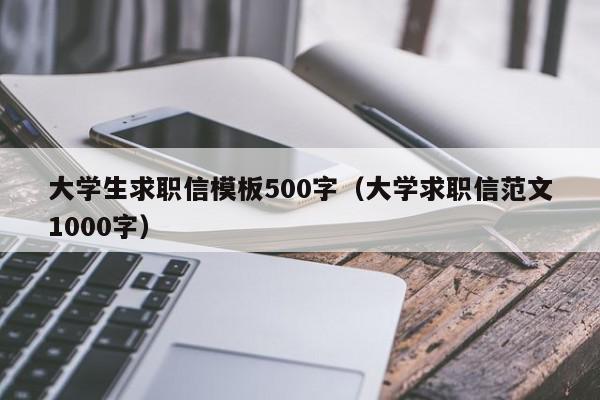 大学生求职信模板500字（大学求职信范文1000字）